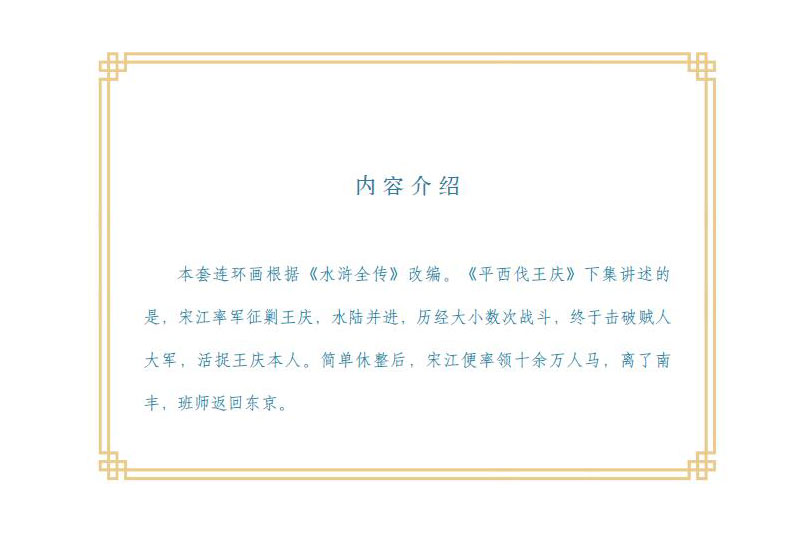 内容介绍

本套连环画根据《水浒全传》改编。《平西伐王庆》下集讲述的是，宋江率军征剿王庆，水陆并进，历经大小数次战斗，终于击破贼人大军，活捉王庆本人。简单休整后，宋江便率领十余万人马，离了南丰，班师返回东京。